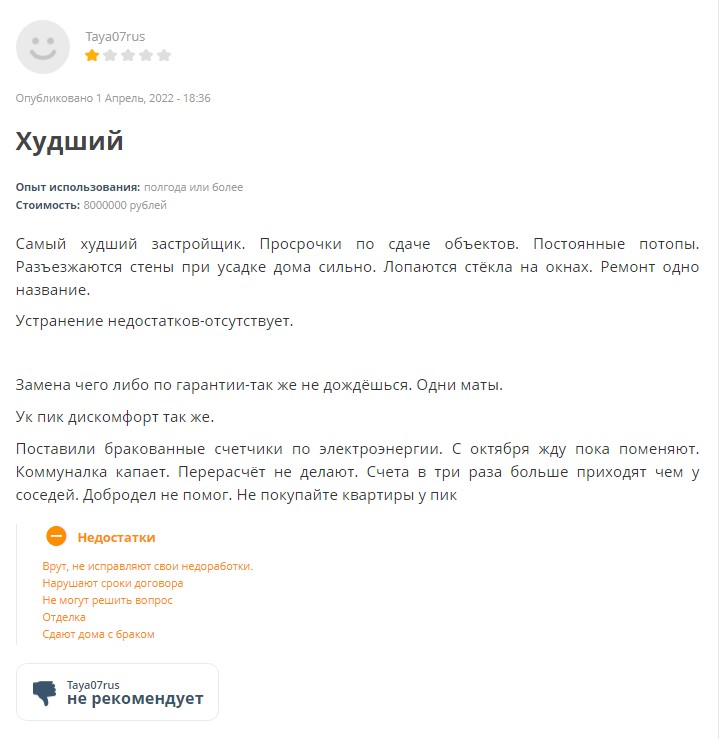 Taya07rus

Опубликовано 1 Апрель, 2022 - 18:36

Худший

Опыт использования: полгода или более
Стоимость: 8000000 рублей

Самый худший застройщик. Просрочки по сдаче объектов. Постоянные потопы. Разъезжаются стены при усадке дома сильно. Лопаются стёкла на окнах. Ремонт одно название.

Устранение недостатков-отсутствует.

Замена чего либо по гарантии-так же не дождёшься. Одни маты.

Ук пик дискомфорт так же.

Поставили бракованные счетчики по электроэнергии. С октября жду пока поменяют. Коммуналка капает. Перерасчёт не делают. Счета в три раза больше приходят чем у соседей. Добродел не помог. Не покупайте квартиры у пик

Недостатки

Врут, не исправляют свои недоработки.
Нарушают сроки договора
Не могут решить вопрос
Отделка
Сдают дома с браком

Taya07rus
не рекомендует